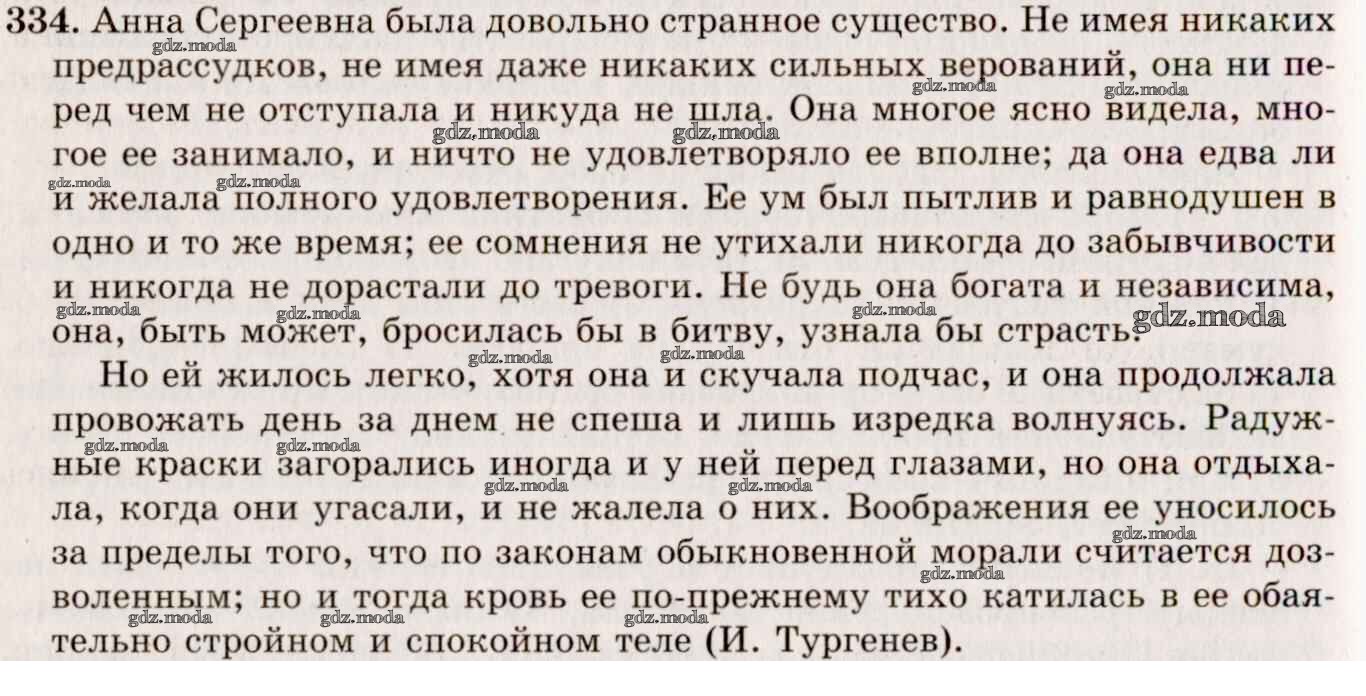 334. Анна Сергеевна была довольно странное существо. Не имея никаких предрассудков, не имея даже никаких сильных верований, она ни перед чем не отступала и никуда не шла. Она многое ясно видела, многое ее занимало, и ничто не удовлетворяло ее вполне; да она едва ли и желала полного удовлетворения. Ее ум был пытлив и равнодушен в одно и то же время; ее сомнения не утихали никогда до забывчивости и никогда не дорастали до тревоги. Не будь она богата и независима, она, быть может, бросилась бы в битву, узнала бы страсть.

Но ей жилось легко, хотя она и скучала подчас, и она продолжала провожать день за днем не спеша и лишь изредка волнуясь. Радужные краски загорались иногда и у ней перед глазами, но она отдыхала, когда они угасали, и не жалела о них. Воображения ее уносилось за пределы того, что по законам обыкновенной морали считается дозволенным; но и тогда кровь ее по-прежнему тихо катилась в ее обаятельно стройном и спокойном теле (И. Тургенев).

gdz.moda